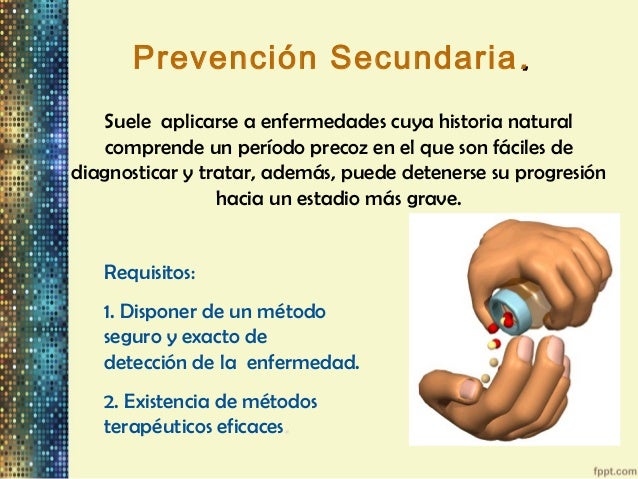 Prevención Secundaria.

Suele aplicarse a enfermedades cuya historia natural comprende un período precoz en el que son fáciles de diagnosticar y tratar, además, puede detenerse su progresión hacia un estadio más grave.

Requisitos:

1. Disponer de un método seguro y exacto de detección de la enfermedad.

2. Existencia de métodos terapéuticos eficaces.

fppt.com